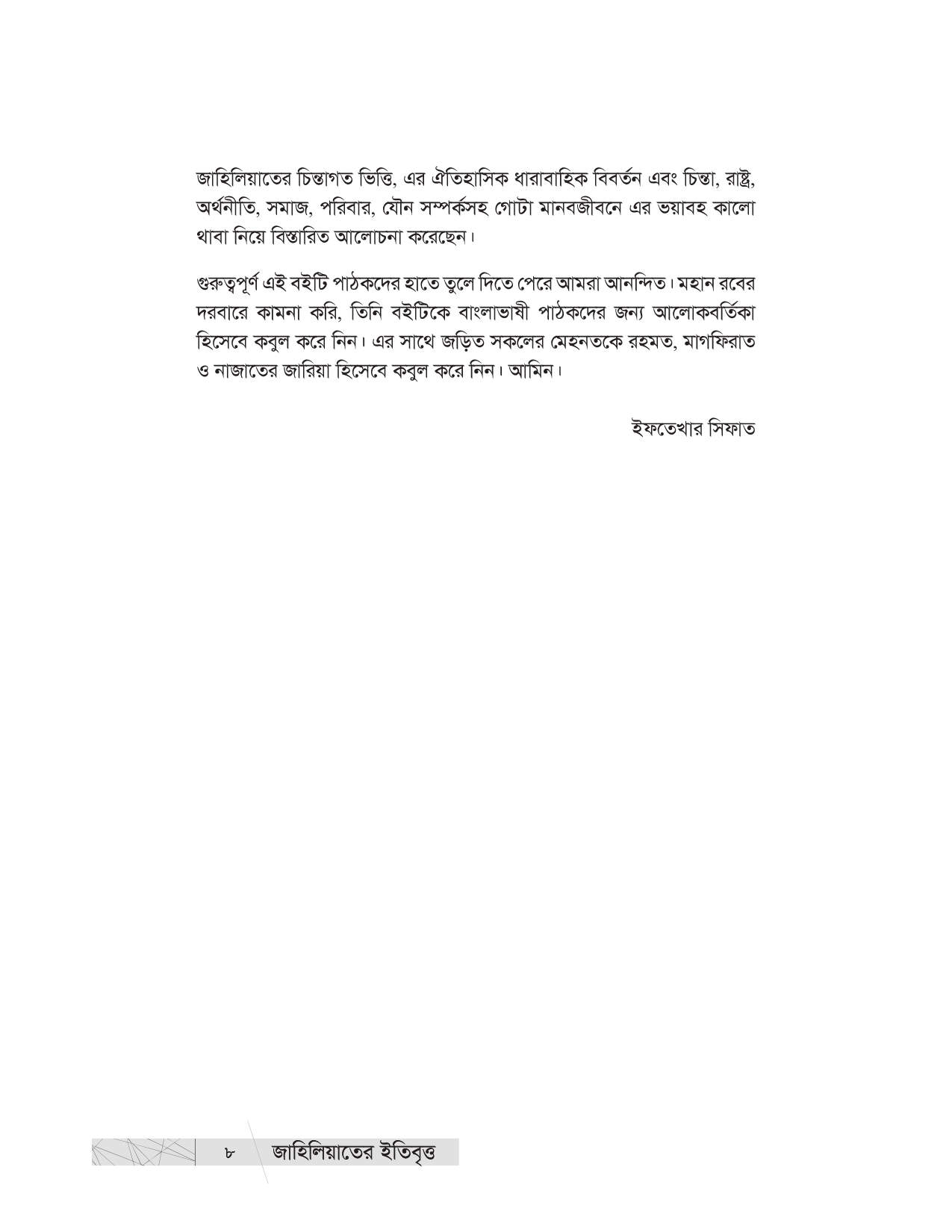 জাহিলিয়াতের চিন্তাগত ভিত্তি, এর ঐতিহাসিক ধারাবাহিক বিবর্তন এবং চিন্তা, রাষ্ট্র, অর্থনীতি, সমাজ, পরিবার, যৌন সম্পর্কসহ গোটা মানবজীবনে এর ভয়াবহ কালো থাবা নিয়ে বিস্তারিত আলোচনা করেছেন।

গুরুত্বপূর্ণ এই বইটি পাঠকদের হাতে তুলে দিতে পেরে আমরা আনন্দিত। মহান রবের দরবারে কামনা করি, তিনি বইটিকে বাংলাভাষী পাঠকদের জন্য আলোকবর্তিকা হিসেবে কবুল করে নিন। এর সাথে জড়িত সকলের মেহনতকে রহমত, মাগফিরাত ও নাজাতের জারিয়া হিসেবে কবুল করে নিন। আমিন।

ইফতেখার সিফাত

৮ জাহিলিয়াতের ইতিবৃত্ত